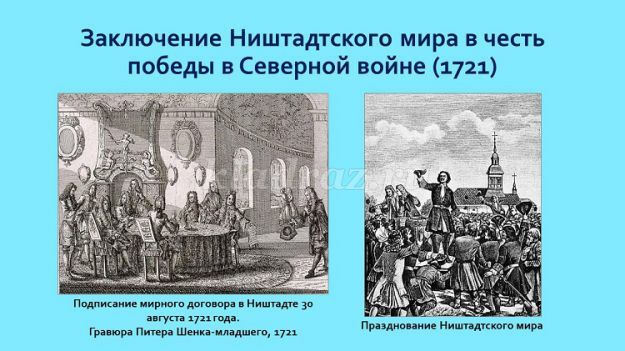 Заключение Ништадтского мира в честь победы в Северной войне (1721)

Подписание мирного договора в Ништадте 30 августа 1721 года.
Гравюра Питера Шенка-младшего, 1721

Празднование Ништадтского мира